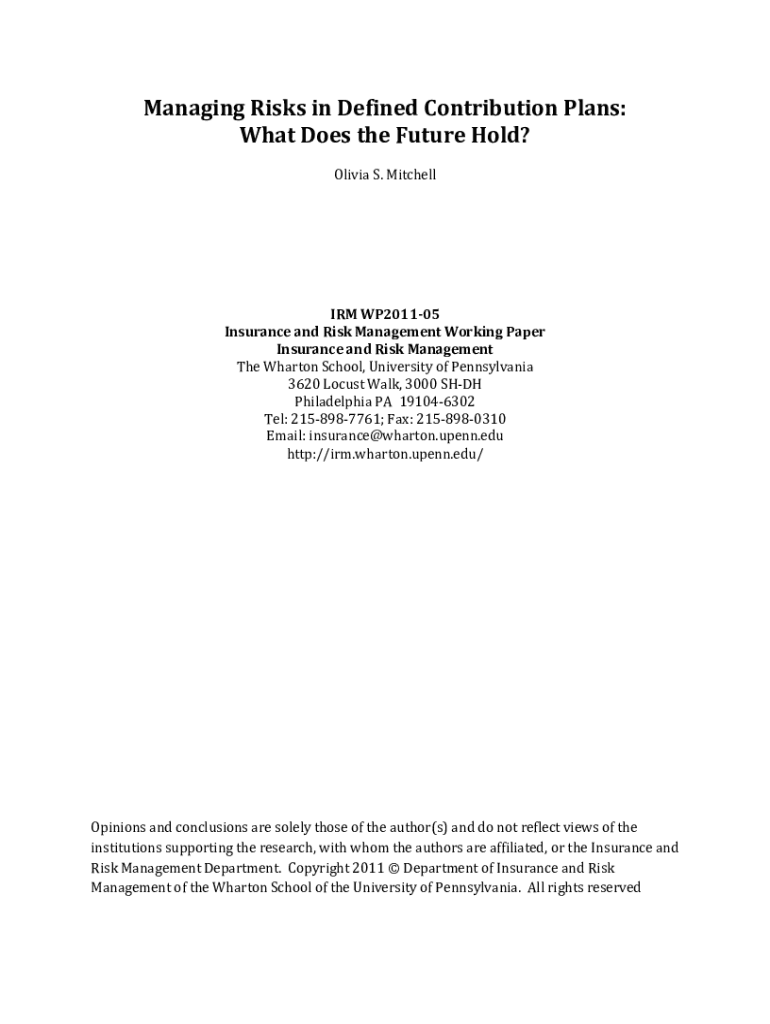 Managing Risks in Defined Contribution Plans:
What Does the Future Hold?

Olivia S. Mitchell

IRM WP2011-05
Insurance and Risk Management Working Paper
Insurance and Risk Management
The Wharton School, University of Pennsylvania
3620 Locust Walk, 3000 SH-DH
Philadelphia PA 19104-6302
Tel: 215-898-7761; Fax: 215-898-0310
Email: insurance@wharton.upenn.edu
http://irm.wharton.upenn.edu/

Opinions and conclusions are solely those of the author(s) and do not reflect views of the institutions supporting the research, with whom the authors are affiliated, or the Insurance and Risk Management Department. Copyright 2011 © Department of Insurance and Risk Management of the Wharton School of the University of Pennsylvania. All rights reserved